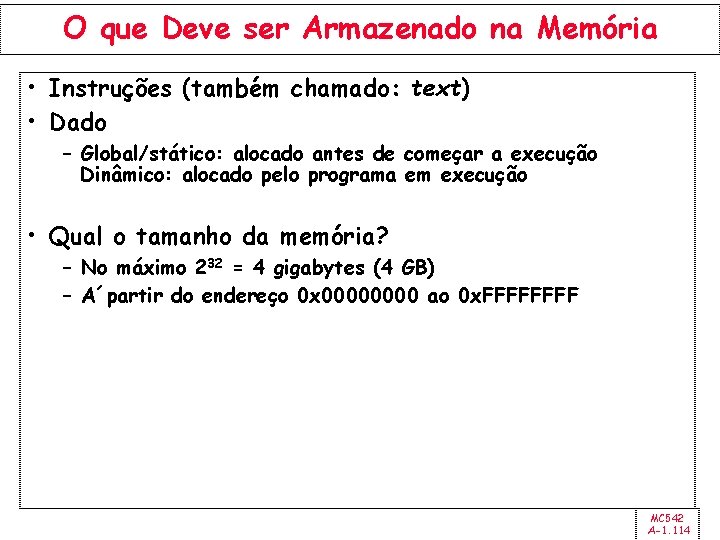 O que Deve ser Armazenado na Memória

• Instruções (também chamado: text)
• Dado
- Global/stático: alocado antes de começar a execução
Dinâmico: alocado pelo programa em execução

• Qual o tamanho da memória?
- No máximo $2^{32}$ = 4 gigabytes (4 GB)
- A´partir do endereço 0x00000000 ao 0xFFFFFFFF

MC542
A-1.114